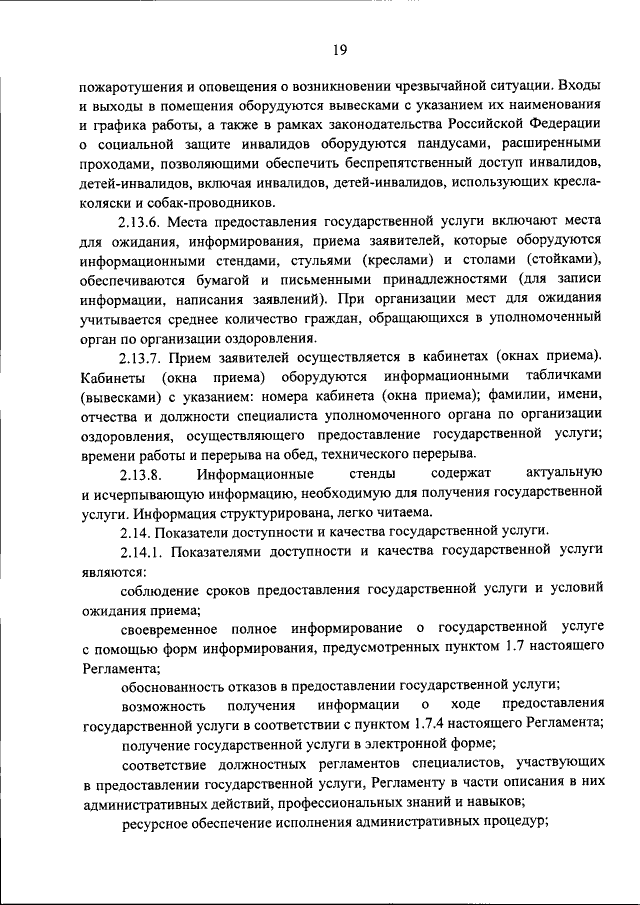 19

пожаротушения и оповещения о возникновении чрезвычайной ситуации. Входы и выходы в помещения оборудуются вывесками с указанием их наименования и графика работы, а также в рамках законодательства Российской Федерации о социальной защите инвалидов оборудуются пандусами, расширенными проходами, позволяющими обеспечить беспрепятственный доступ инвалидов, детей-инвалидов, включая инвалидов, детей-инвалидов, использующих кресла-коляски и собак-проводников.

2.13.6. Места предоставления государственной услуги включают места для ожидания, информирования, приема заявителей, которые оборудуются информационными стендами, стульями (креслами) и столами (стойками), обеспечиваются бумагой и письменными принадлежностями (для записи информации, написания заявлений). При организации мест для ожидания учитывается среднее количество граждан, обращающихся в уполномоченный орган по организации оздоровления.

2.13.7. Прием заявителей осуществляется в кабинетах (окнах приема). Кабинеты (окна приема) оборудуются информационными табличками (вывесками) с указанием: номера кабинета (окна приема); фамилии, имени, отчества и должности специалиста уполномоченного органа по организации оздоровления, осуществляющего предоставление государственной услуги; времени работы и перерыва на обед, технического перерыва.

2.13.8. Информационные стенды содержат актуальную и исчерпывающую информацию, необходимую для получения государственной услуги. Информация структурирована, легко читаема.

2.14. Показатели доступности и качества государственной услуги.

2.14.1. Показателями доступности и качества государственной услуги являются:

соблюдение сроков предоставления государственной услуги и условий ожидания приема;

своевременное полное информирование о государственной услуге с помощью форм информирования, предусмотренных пунктом 1.7 настоящего Регламента;

обоснованность отказов в предоставлении государственной услуги;

возможность получения информации о ходе предоставления государственной услуги в соответствии с пунктом 1.7.4 настоящего Регламента;

получение государственной услуги в электронной форме;

соответствие должностных регламентов специалистов, участвующих в предоставлении государственной услуги, Регламенту в части описания в них административных действий, профессиональных знаний и навыков;

ресурсное обеспечение исполнения административных процедур;